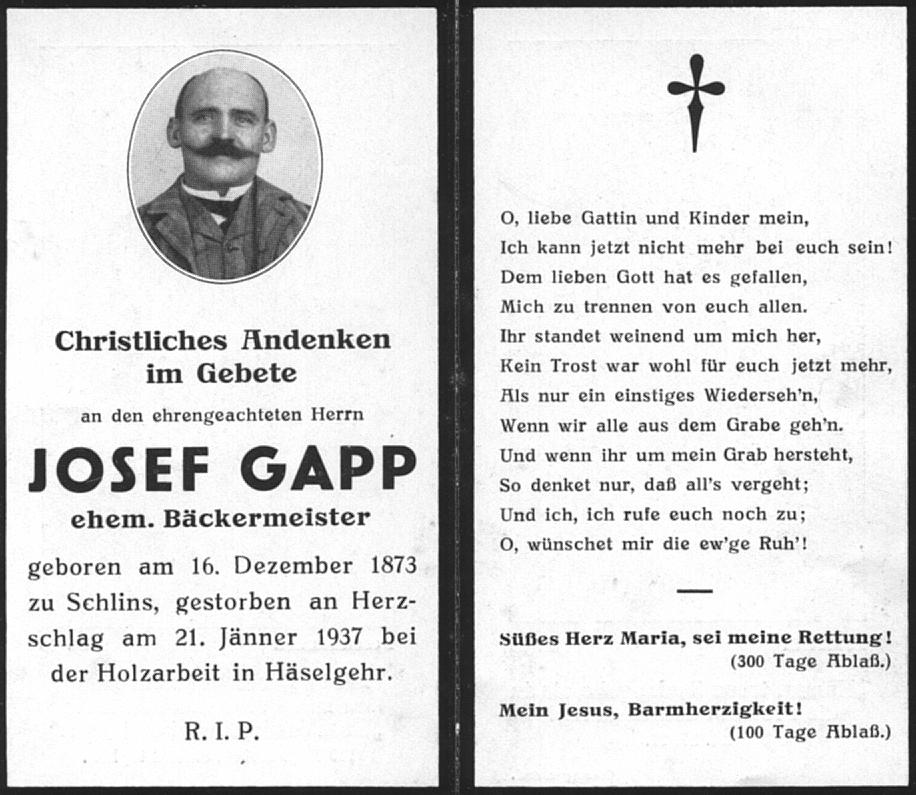 Christliches Andenken im Gebete

an den ehrengeachteten Herrn

JOSEF GAPP

ehem. Bäckermeister

geboren am 16. Dezember 1873 zu Schlins, gestorben an Herzschlag am 21. Jänner 1937 bei der Holzarbeit in Häselgehr.

R. I. P.

O, liebe Gattin und Kinder mein,
Ich kann jetzt nicht mehr bei euch sein!
Dem lieben Gott hat es gefallen,
Mich zu trennen von euch allen.
Ihr standet weinend um mich her,
Kein Trost war wohl für euch jetzt mehr,
Als nur ein einstiges Wiederseh'n,
Wenn wir alle aus dem Grabe geh'n.
Und wenn ihr um mein Grab hersteht,
So denket nur, daß all's vergeht;
Und ich, ich rufe euch noch zu;
O, wünschet mir die ew'ge Ruh'!

Süßes Herz Maria, sei meine Rettung!
(300 Tage Ablaß.)

Mein Jesus, Barmherzigkeit!
(100 Tage Ablaß.)